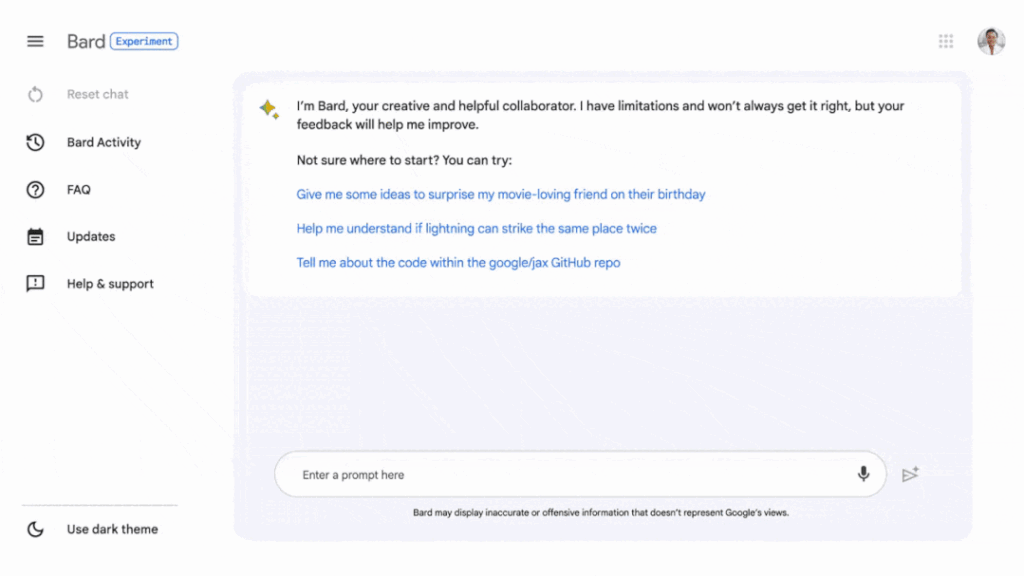 Bard Experiment

Reset chat

Bard Activity

FAQ

Updates

Help & support

Use dark theme

I'm Bard, your creative and helpful collaborator. I have limitations and won't always get it right, but your feedback will help me improve.

Not sure where to start? You can try:

Give me some ideas to surprise my movie-loving friend on their birthday

Help me understand if lightning can strike the same place twice

Tell me about the code within the google/jax GitHub repo

Enter a prompt here

Bard may display inaccurate or offensive information that doesn't represent Google's views.